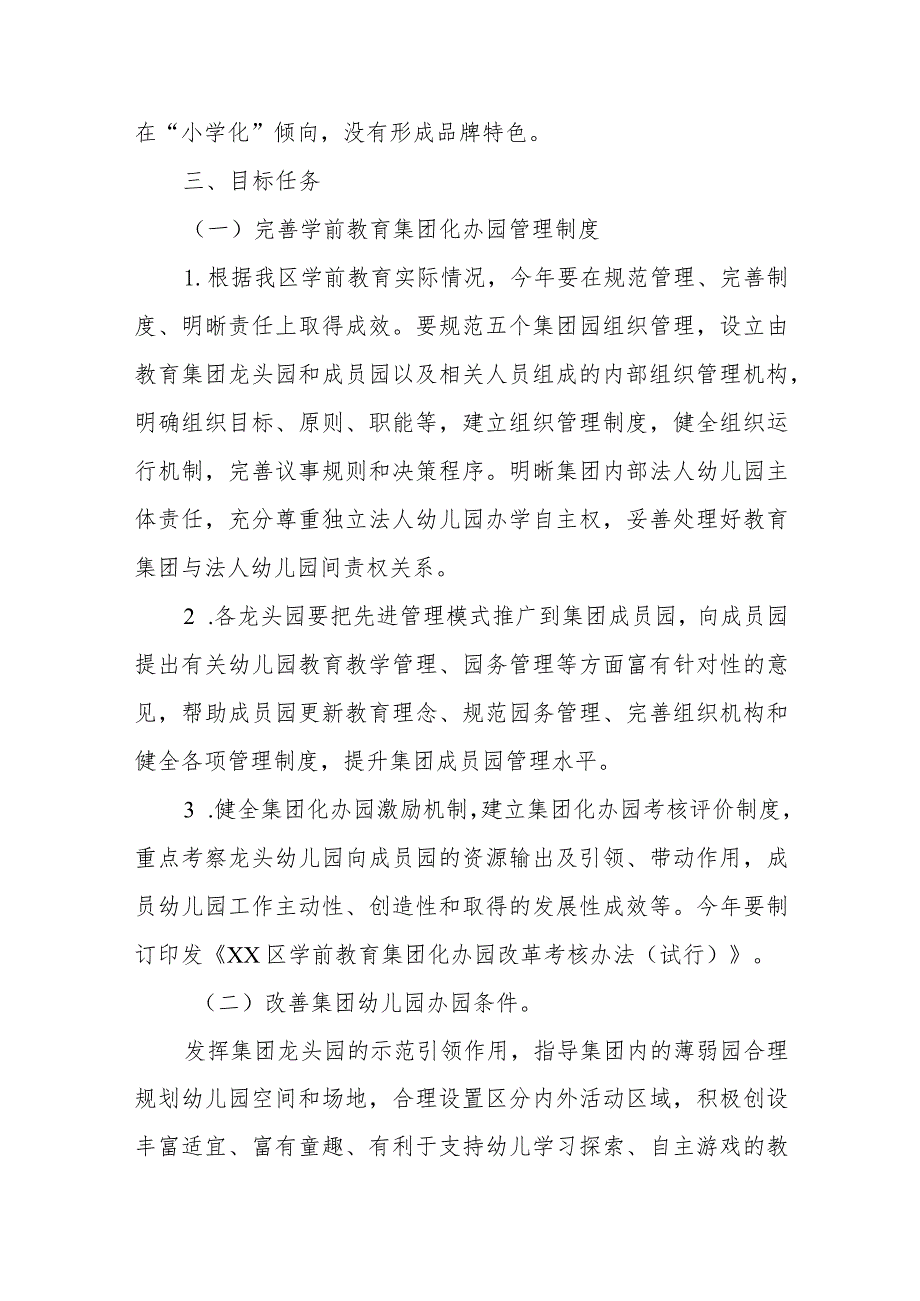 在“小学化”倾向，没有形成品牌特色。

三、目标任务

（一）完善学前教育集团化办园管理制度

1.根据我区学前教育实际情况，今年要在规范管理、完善制度、明晰责任上取得成效。要规范五个集团园组织管理，设立由教育集团龙头园和成员园以及相关人员组成的内部组织管理机构，明确组织目标、原则、职能等，建立组织管理制度，健全组织运行机制，完善议事规则和决策程序。明晰集团内部法人幼儿园主体责任，充分尊重独立法人幼儿园办学自主权，妥善处理好教育集团与法人幼儿园间责权关系。

2 .各龙头园要把先进管理模式推广到集团成员园，向成员园提出有关幼儿园教育教学管理、园务管理等方面富有针对性的意见，帮助成员园更新教育理念、规范园务管理、完善组织机构和健全各项管理制度，提升集团成员园管理水平。

3 .健全集团化办园激励机制，建立集团化办园考核评价制度，重点考察龙头幼儿园向成员园的资源输出及引领、带动作用，成员幼儿园工作主动性、创造性和取得的发展性成效等。今年要制订印发《XX区学前教育集团化办园改革考核办法（试行）》。

（二）改善集团幼儿园办园条件。

发挥集团龙头园的示范引领作用，指导集团内的薄弱园合理规划幼儿园空间和场地，合理设置区分内外活动区域，积极创设丰富适宜、富有童趣、有利于支持幼儿学习探索、自主游戏的教